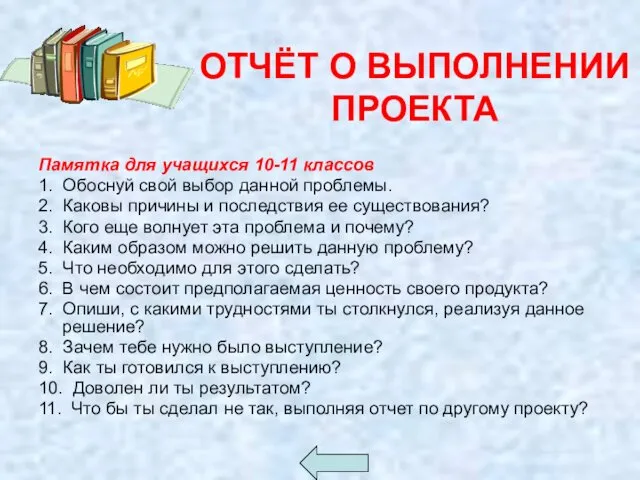 ОТЧЁТ О ВЫПОЛНЕНИИ ПРОЕКТА

Памятка для учащихся 10-11 классов
1. Обоснуй свой выбор данной проблемы.
2. Каковы причины и последствия ее существования?
3. Кого еще волнует эта проблема и почему?
4. Каким образом можно решить данную проблему?
5. Что необходимо для этого сделать?
6. В чем состоит предполагаемая ценность своего продукта?
7. Опиши, с какими трудностями ты столкнулся, реализуя данное решение?
8. Зачем тебе нужно было выступление?
9. Как ты готовился к выступлению?
10. Доволен ли ты результатом?
11. Что бы ты сделал не так, выполняя отчет по другому проекту?